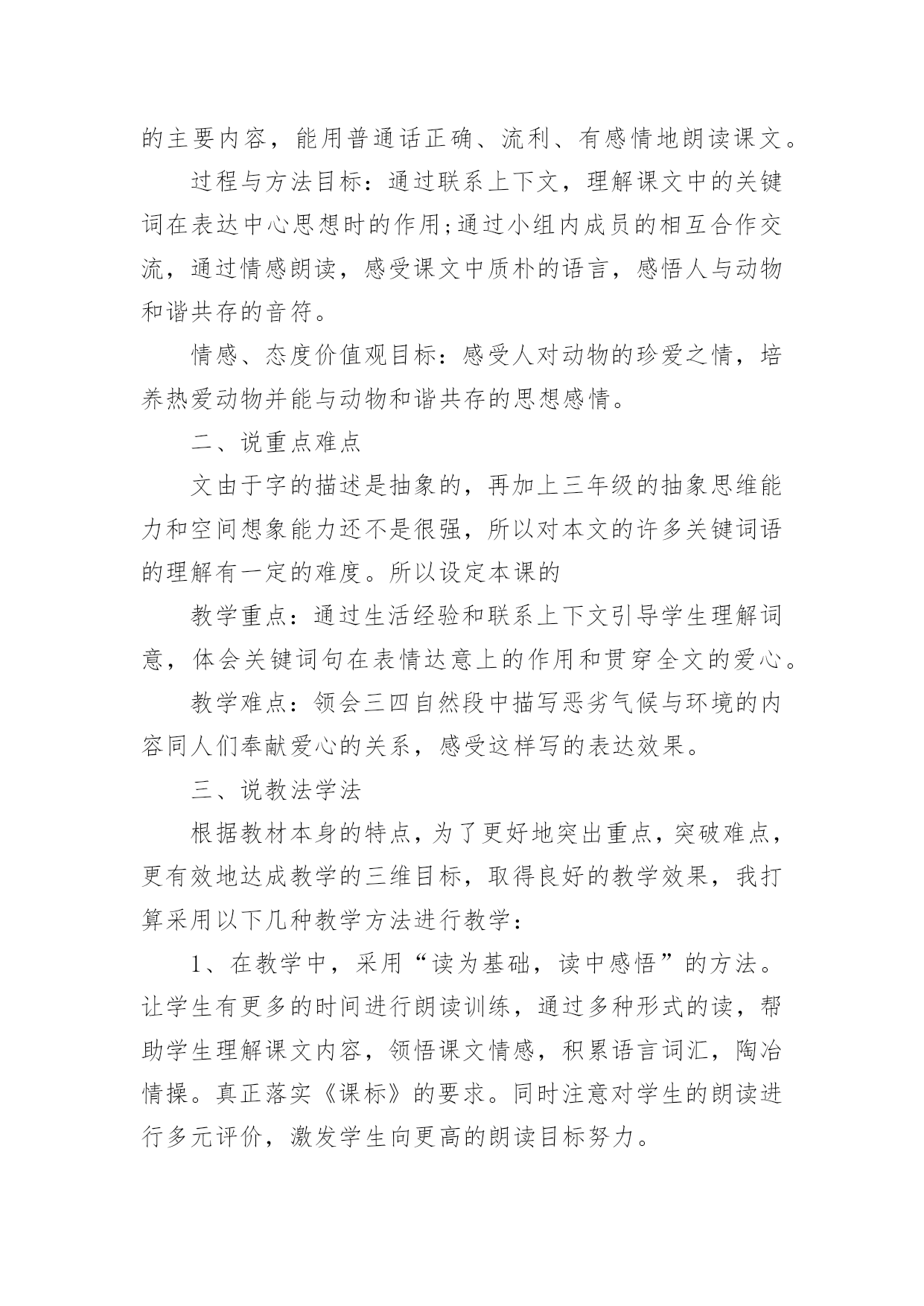 的主要内容，能用普通话正确、流利、有感情地朗读课文。

过程与方法目标：通过联系上下文，理解课文中的关键词在表达中心思想时的作用;通过小组内成员的相互合作交流，通过情感朗读，感受课文中质朴的语言，感悟人与动物和谐共存的音符。

情感、态度价值观目标：感受人对动物的珍爱之情，培养热爱动物并能与动物和谐共存的思想感情。

二、说重点难点

文由于字的描述是抽象的，再加上三年级的抽象思维能力和空间想象能力还不是很强，所以对本文的许多关键词语的理解有一定的难度。所以设定本课的

教学重点：通过生活经验和联系上下文引导学生理解词意，体会关键词句在表情达意上的作用和贯穿全文的爱心。

教学难点：领会三四自然段中描写恶劣气候与环境的内容同人们奉献爱心的关系，感受这样写的表达效果。

三、说教法学法

根据教材本身的特点，为了更好地突出重点，突破难点，更有效地达成教学的三维目标，取得良好的教学效果，我打算采用以下几种教学方法进行教学：

1、在教学中，采用“读为基础，读中感悟”的方法。让学生有更多的时间进行朗读训练，通过多种形式的读，帮助学生理解课文内容，领悟课文情感，积累语言词汇，陶冶情操。真正落实《课标》的要求。同时注意对学生的朗读进行多元评价，激发学生向更高的朗读目标努力。